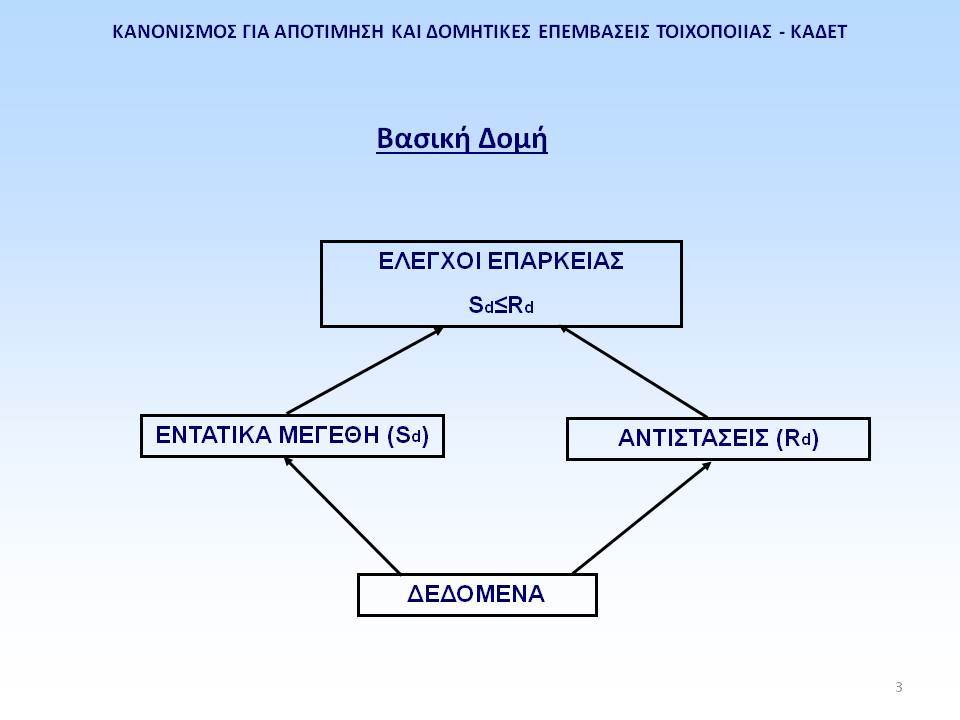 ΚΑΝΟΝΙΣΜΟΣ ΓΙΑ ΑΠΟΤΙΜΗΣΗ ΚΑΙ ΔΟΜΗΤΙΚΕΣ ΕΠΕΜΒΑΣΕΙΣ ΤΟΙΧΟΠΟΙΙΑΣ - ΚΑΔΕΤ

Βασική Δομή

ΕΛΕΓΧΟΙ ΕΠΑΡΚΕΙΑΣ

$S_d \leq R_d$

ΕΝΤΑΤΙΚΑ ΜΕΓΕΘΗ ($S_d$)

ΑΝΤΙΣΤΑΣΕΙΣ ($R_d$)

ΔΕΔΟΜΕΝΑ

3